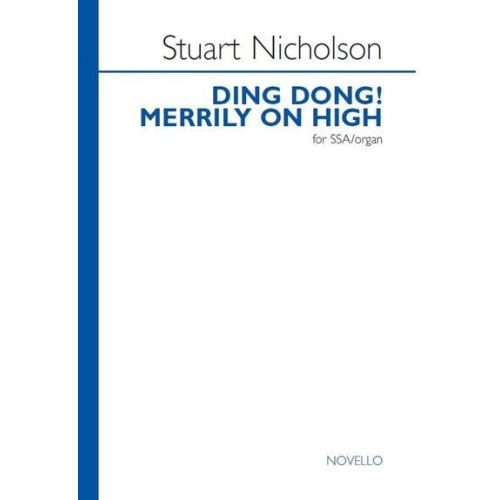 Stuart Nicholson

DING DONG!
MERRILY ON HIGH

for SSA/organ

NOVELLO